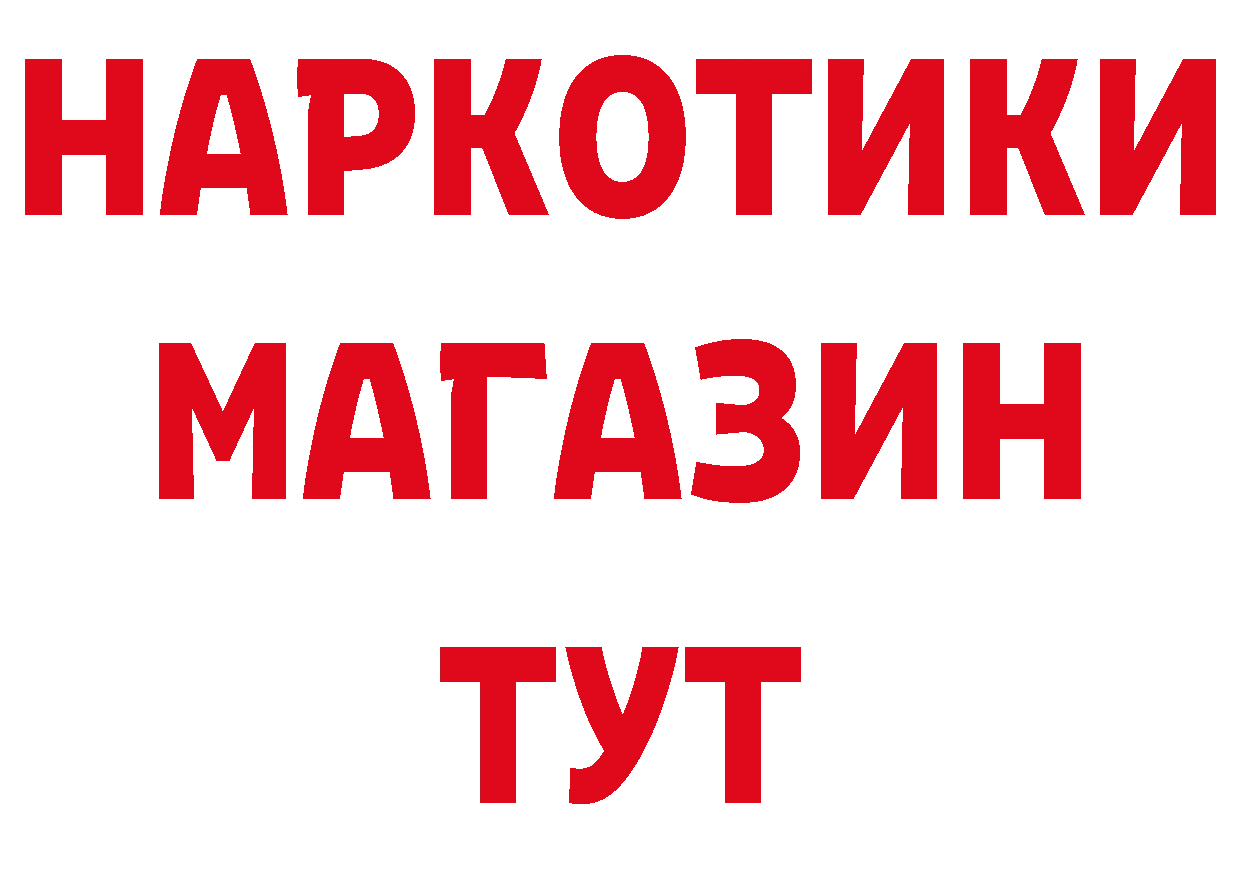 НАРКОТИКИ
МАГАЗИН
ТУТ